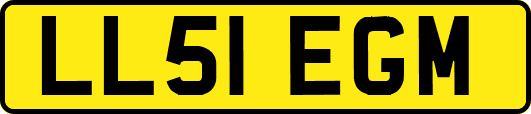 LL51 EGM